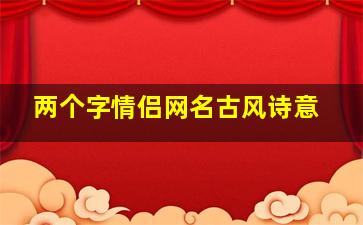 两个字情侣网名古风诗意